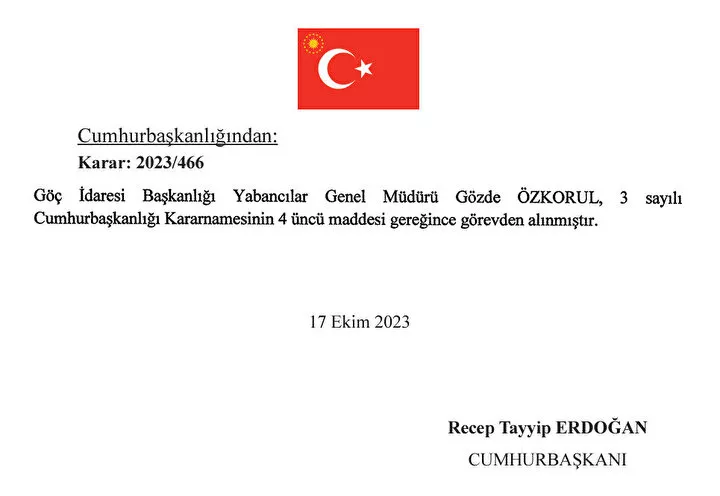 Cumhurbaşkanlığından:

Karar: 2023/466

Göç İdaresi Başkanlığı Yabancılar Genel Müdürü Gözde ÖZKORUL, 3 sayılı Cumhurbaşkanlığı Kararnamesinin 4 üncü maddesi gereğince görevden alınmıştır.

17 Ekim 2023

Recep Tayyip ERDOĞAN
CUMHURBAŞKANI